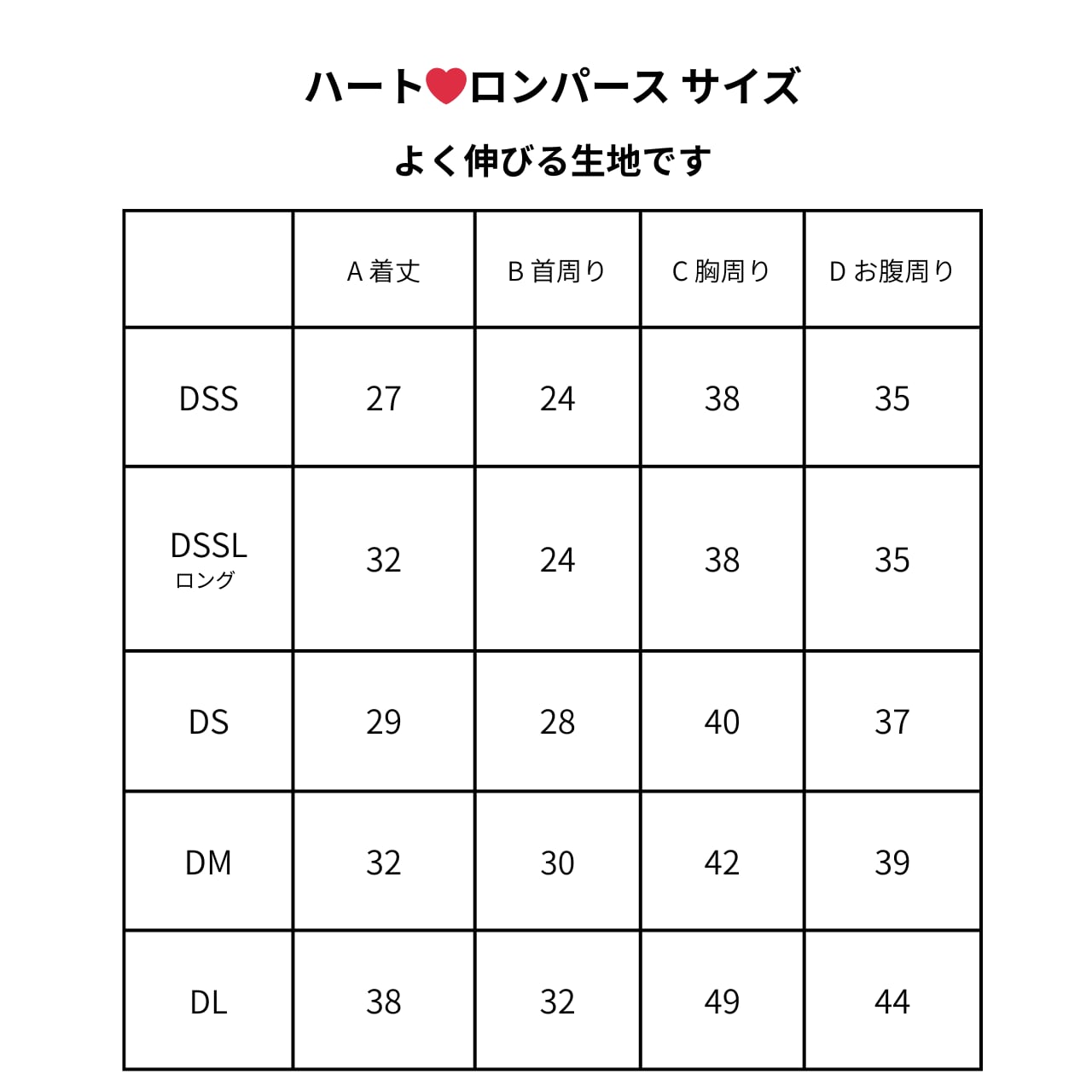 ハート❤ロンパース サイズ

よく伸びる生地です

| | A 着丈 | B 首周り | C 胸周り | D お腹周り |
|---|---|---|---|---|
| DSS | 27 | 24 | 38 | 35 |
| DSSL ロング | 32 | 24 | 38 | 35 |
| DS | 29 | 28 | 40 | 37 |
| DM | 32 | 30 | 42 | 39 |
| DL | 38 | 32 | 49 | 44 |